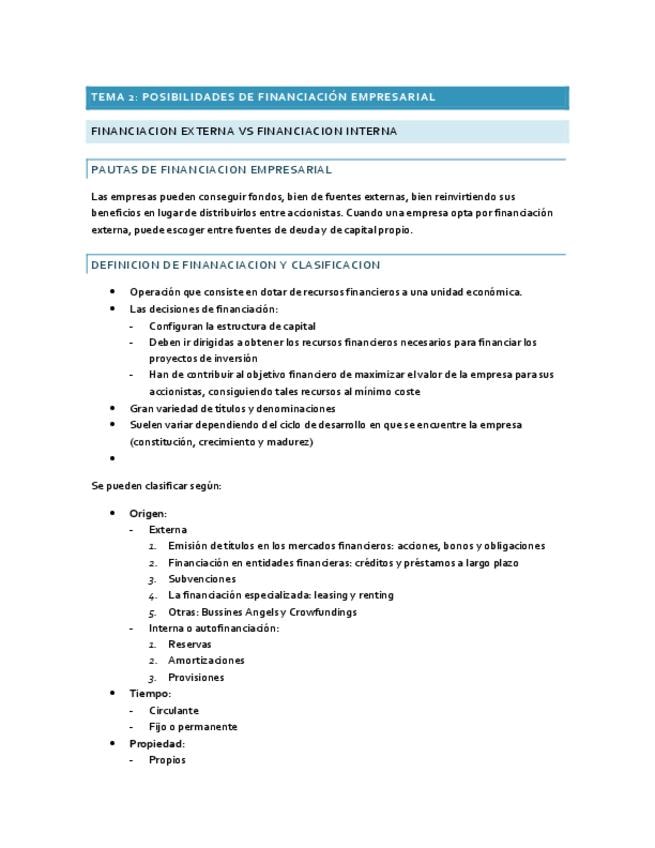 TEMA 2: POSIBILIDADES DE FINANCIACIÓN EMPRESARIAL

FINANCIACION EXTERNA VS FINANCIACION INTERNA

PAUTAS DE FINANCIACION EMPRESARIAL

Las empresas pueden conseguir fondos, bien de fuentes externas, bien reinvirtiendo sus beneficios en lugar de distribuirlos entre accionistas. Cuando una empresa opta por financiación externa, puede escoger entre fuentes de deuda y de capital propio.

DEFINICION DE FINANACIACION Y CLASIFICACION

- Operación que consiste en dotar de recursos financieros a una unidad económica.
- Las decisiones de financiación:
  - Configuran la estructura de capital
  - Deben ir dirigidas a obtener los recursos financieros necesarios para financiar los proyectos de inversión
  - Han de contribuir al objetivo financiero de maximizar el valor de la empresa para sus accionistas, consiguiendo tales recursos al mínimo coste
- Gran variedad de títulos y denominaciones
- Suelen variar dependiendo del ciclo de desarrollo en que se encuentre la empresa (constitución, crecimiento y madurez)
-

Se pueden clasificar según:

- Origen:
  - Externa
    1. Emisión de títulos en los mercados financieros: acciones, bonos y obligaciones
    2. Financiación en entidades financieras: créditos y préstamos a largo plazo
    3. Subvenciones
    4. La financiación especializada: leasing y renting
    5. Otras: Bussines Angels y Crowfundings
  - Interna o autofinanciación:
    1. Reservas
    2. Amortizaciones
    3. Provisiones
- Tiempo:
  - Circulante
  - Fijo o permanente
- Propiedad:
  - Propios